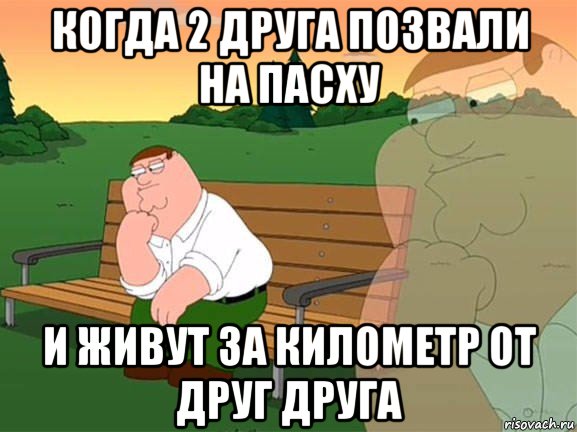 КОГДА 2 ДРУГА ПОЗВАЛИ НА ПАСХУ

И ЖИВУТ ЗА КИЛОМЕТР ОТ ДРУГ ДРУГА

risovach.ru